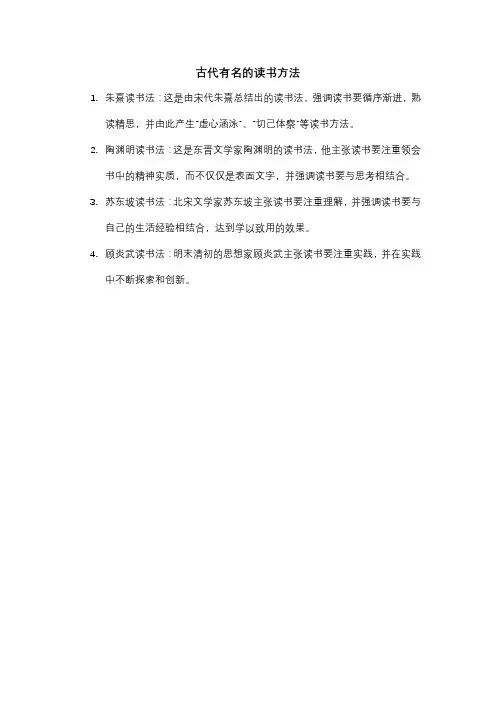 古代有名的读书方法

1. 朱熹读书法：这是由宋代朱熹总结出的读书法，强调读书要循序渐进，熟读精思，并由此产生"虚心涵泳"、"切己体察"等读书方法。

2. 陶渊明读书法：这是东晋文学家陶渊明的读书法，他主张读书要注重领会书中的精神实质，而不仅仅是表面文字，并强调读书要与思考相结合。

3. 苏东坡读书法：北宋文学家苏东坡主张读书要注重理解，并强调读书要与自己的生活经验相结合，达到学以致用的效果。

4. 顾炎武读书法：明末清初的思想家顾炎武主张读书要注重实践，并在实践中不断探索和创新。